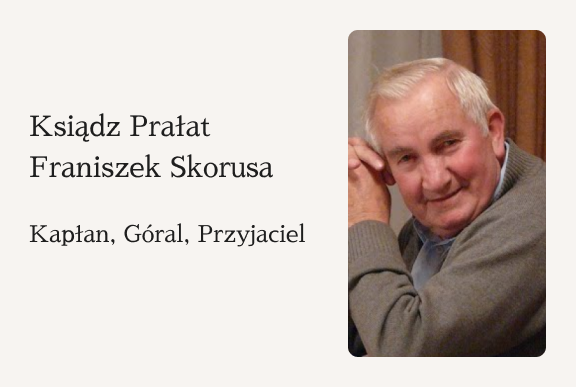 Ksiądz Prałat
Franiszek Skorusa

Kapłan, Góral, Przyjaciel